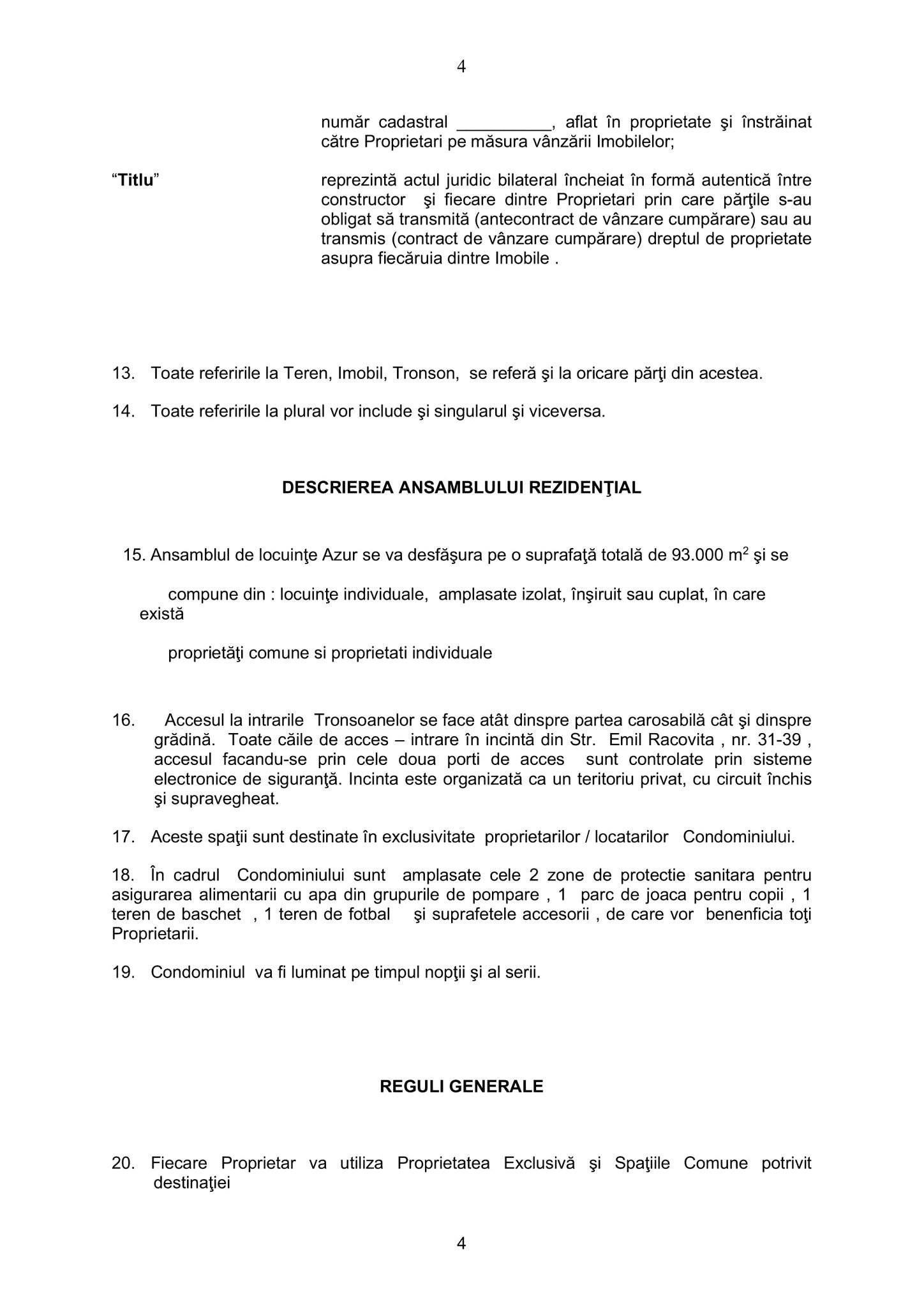 4

număr cadastral ____, aflat în proprietate şi înstrăinat către Proprietari pe măsura vânzării Imobilelor;

"Titlu"

reprezintă actul juridic bilateral încheiat în formă autentică între constructor şi fiecare dintre Proprietari prin care părţile s-au obligat să transmită (antecontract de vânzare cumpărare) sau au transmis (contract de vânzare cumpărare) dreptul de proprietate asupra fiecăruia dintre Imobile .

13. Toate referirile la Teren, Imobil, Tronson, se referă şi la oricare părţi din acestea.

14. Toate referirile la plural vor include şi singularul şi viceversa.

DESCRIEREA ANSAMBLULUI REZIDENŢIAL

15. Ansamblul de locuinţe Azur se va desfăşura pe o suprafaţă totală de 93.000 $m^2$ şi se

compune din : locuinţe individuale, amplasate izolat, înşiruit sau cuplat, în care există

proprietăţi comune si proprietati individuale

16. Accesul la intrarile Tronsoanelor se face atât dinspre partea carosabilă cât şi dinspre grădină. Toate căile de acces – intrare în incintă din Str. Emil Racovita , nr. 31-39 , accesul facandu-se prin cele doua porti de acces sunt controlate prin sisteme electronice de siguranţă. Incinta este organizată ca un teritoriu privat, cu circuit închis şi supravegheat.

17. Aceste spaţii sunt destinate în exclusivitate proprietarilor / locatarilor Condominiului.

18. În cadrul Condominiului sunt amplasate cele 2 zone de protectie sanitara pentru asigurarea alimentarii cu apa din grupurile de pompare , 1 parc de joaca pentru copii , 1 teren de baschet , 1 teren de fotbal şi suprafetele accesorii , de care vor benenficia toţi Proprietarii.

19. Condominiul va fi luminat pe timpul nopţii şi al serii.

REGULI GENERALE

20. Fiecare Proprietar va utiliza Proprietatea Exclusivă şi Spaţiile Comune potrivit destinaţiei

4